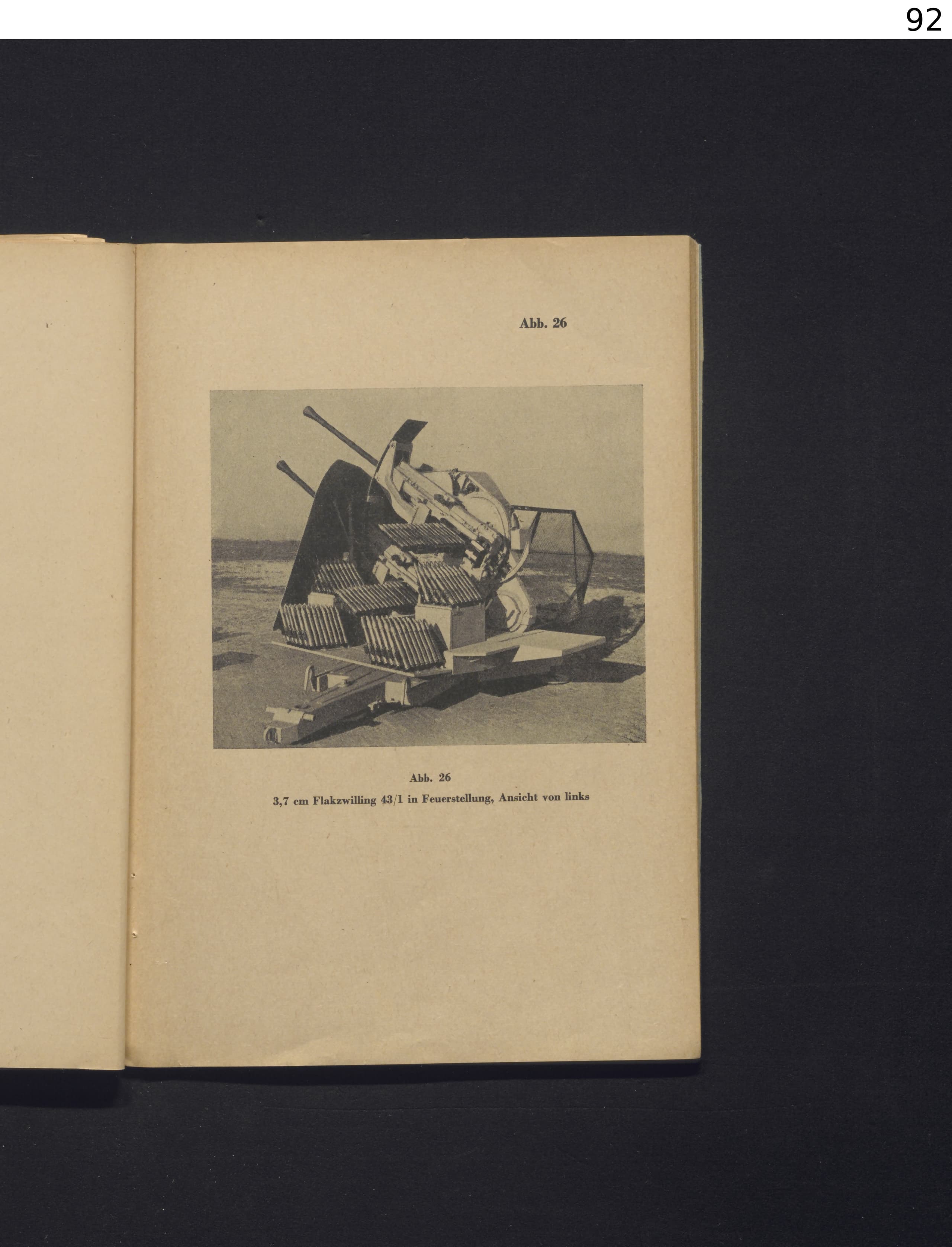 92

Abb. 26

Abb. 26

3,7 cm Flakzwilling 43/1 in Feuerstellung, Ansicht von links